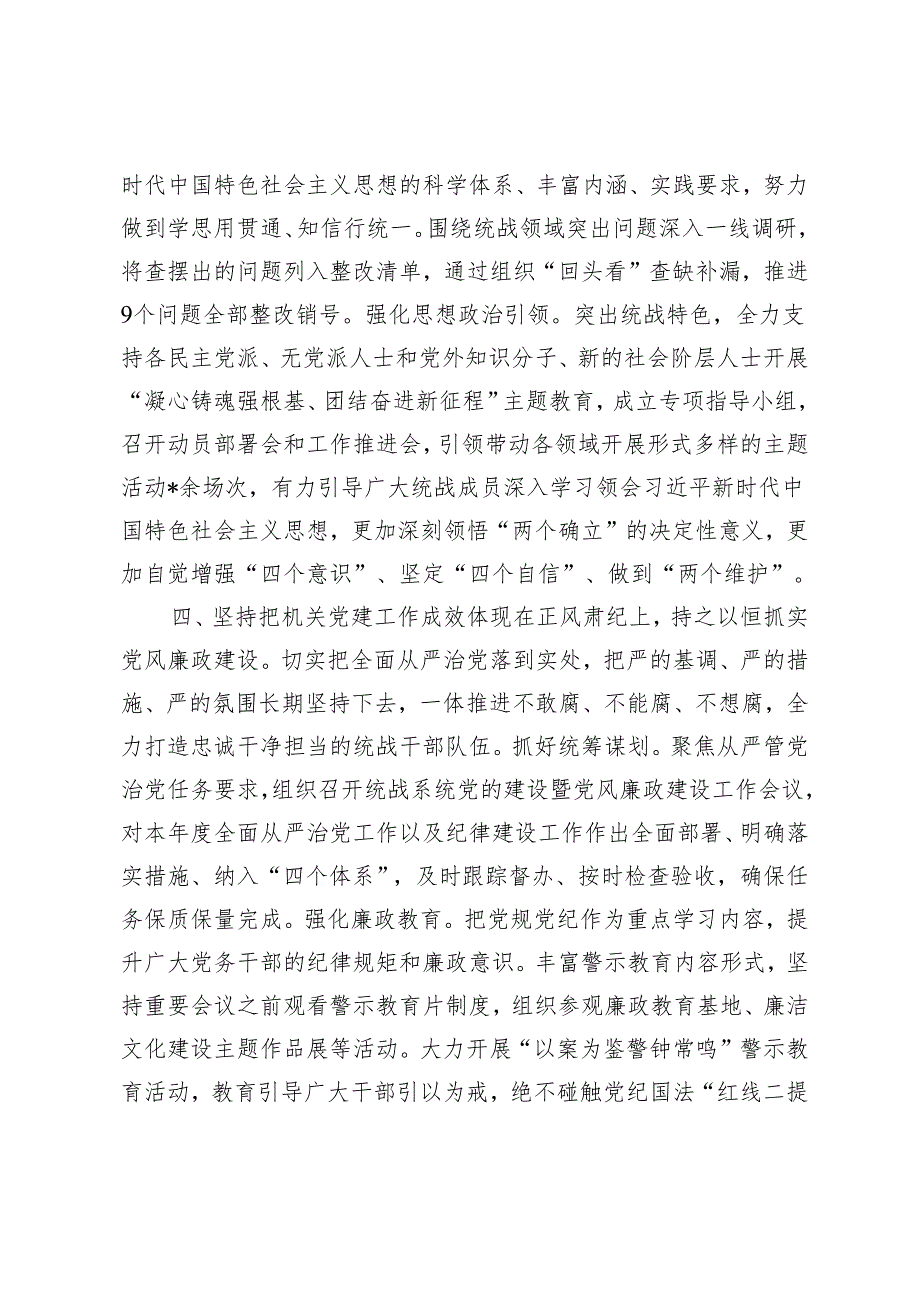 时代中国特色社会主义思想的科学体系、丰富内涵、实践要求，努力做到学思用贯通、知信行统一。围绕统战领域突出问题深入一线调研，将查摆出的问题列入整改清单，通过组织“回头看”查缺补漏，推进9个问题全部整改销号。强化思想政治引领。突出统战特色，全力支持各民主党派、无党派人士和党外知识分子、新的社会阶层人士开展“凝心铸魂强根基、团结奋进新征程”主题教育，成立专项指导小组，召开动员部署会和工作推进会，引领带动各领域开展形式多样的主题活动*余场次，有力引导广大统战成员深入学习领会习近平新时代中国特色社会主义思想，更加深刻领悟“两个确立”的决定性意义，更加自觉增强“四个意识”、坚定“四个自信”、做到“两个维护”。

四、坚持把机关党建工作成效体现在正风肃纪上，持之以恒抓实党风廉政建设。切实把全面从严治党落到实处，把严的基调、严的措施、严的氛围长期坚持下去，一体推进不敢腐、不能腐、不想腐，全力打造忠诚干净担当的统战干部队伍。抓好统筹谋划。聚焦从严管党治党任务要求，组织召开统战系统党的建设暨党风廉政建设工作会议，对本年度全面从严治党工作以及纪律建设工作作出全面部署、明确落实措施、纳入“四个体系”，及时跟踪督办、按时检查验收，确保任务保质保量完成。强化廉政教育。把党规党纪作为重点学习内容，提升广大党务干部的纪律规矩和廉政意识。丰富警示教育内容形式，坚持重要会议之前观看警示教育片制度，组织参观廉政教育基地、廉洁文化建设主题作品展等活动。大力开展“以案为鉴警钟常鸣”警示教育活动，教育引导广大干部引以为戒，绝不碰触党纪国法“红线二提